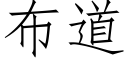 布道